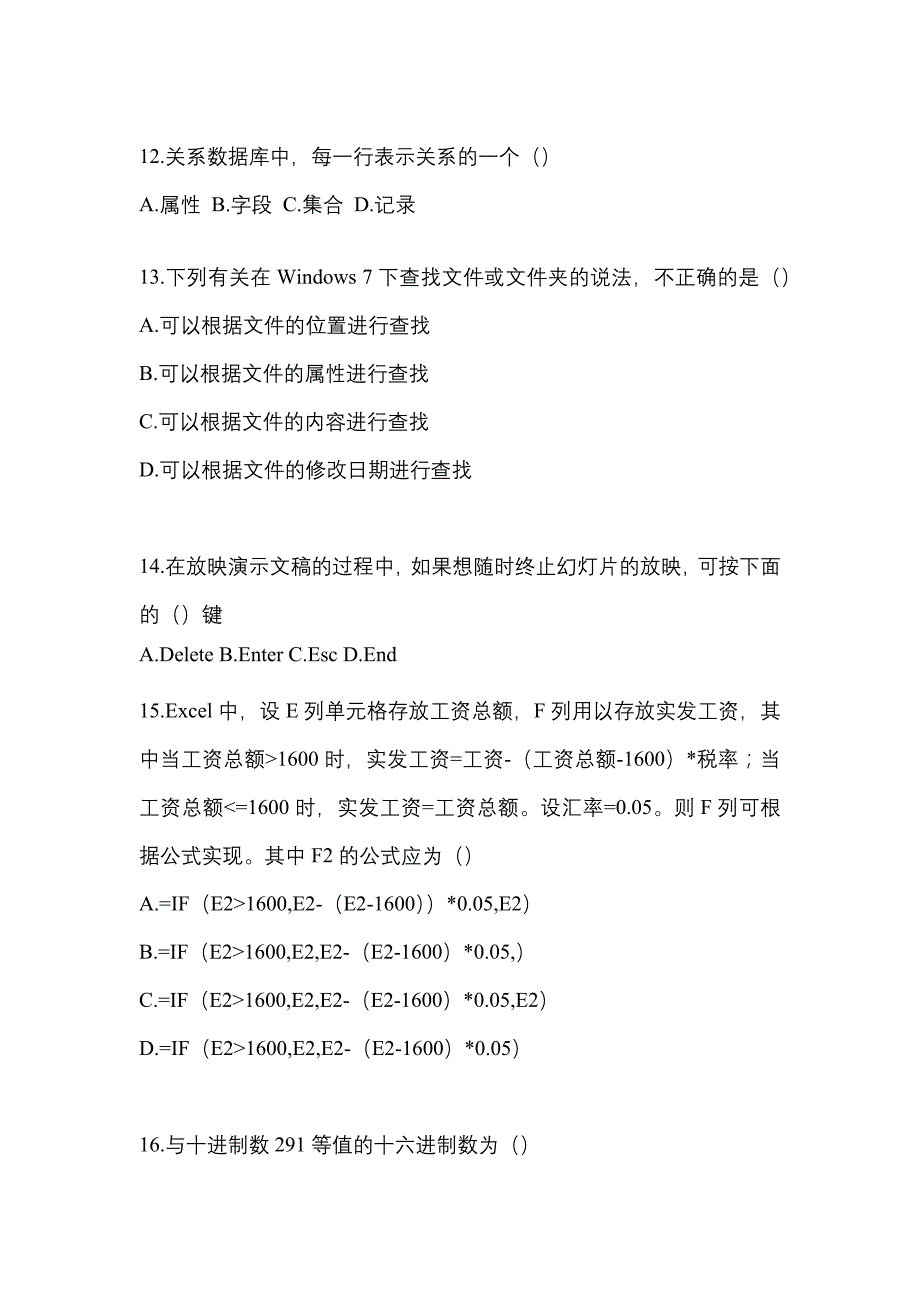 12.关系数据库中，每一行表示关系的一个（）

A.属性 B.字段 C.集合 D.记录

13.下列有关在 Windows 7 下查找文件或文件夹的说法，不正确的是（）

A.可以根据文件的位置进行查找

B.可以根据文件的属性进行查找

C.可以根据文件的内容进行查找

D.可以根据文件的修改日期进行查找

14.在放映演示文稿的过程中，如果想随时终止幻灯片的放映，可按下面的（）键

A.Delete B.Enter C.Esc D.End

15.Excel 中，设 E 列单元格存放工资总额，F 列用以存放实发工资，其中当工资总额>1600 时，实发工资=工资-（工资总额-1600）*税率；当工资总额<=1600 时，实发工资=工资总额。设汇率=0.05。则 F 列可根据公式实现。其中 F2 的公式应为（）

A.=IF（E2>1600,E2-（E2-1600））*0.05,E2）

B.=IF（E2>1600,E2,E2-（E2-1600）*0.05,）

C.=IF（E2>1600,E2,E2-（E2-1600）*0.05,E2）

D.=IF（E2>1600,E2,E2-（E2-1600）*0.05）

16.与十进制数 291 等值的十六进制数为（）